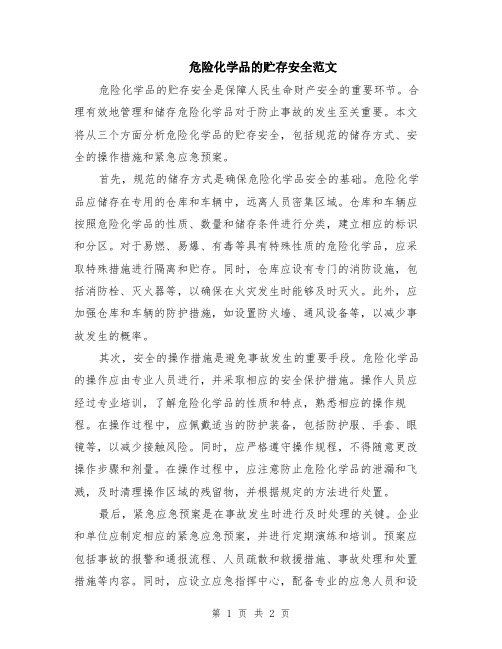 危险化学品的贮存安全范文

危险化学品的贮存安全是保障人民生命财产安全的重要环节。合理有效地管理和储存危险化学品对于防止事故的发生至关重要。本文将从三个方面分析危险化学品的贮存安全，包括规范的储存方式、安全的操作措施和紧急应急预案。

首先，规范的储存方式是确保危险化学品安全的基础。危险化学品应储存在专用的仓库和车辆中，远离人员密集区域。仓库和车辆应按照危险化学品的性质、数量和储存条件进行分类，建立相应的标识和分区。对于易燃、易爆、有毒等具有特殊性质的危险化学品，应采取特殊措施进行隔离和贮存。同时，仓库应设有专门的消防设施，包括消防栓、灭火器等，以确保在火灾发生时能够及时灭火。此外，应加强仓库和车辆的防护措施，如设置防火墙、通风设备等，以减少事故发生的概率。

其次，安全的操作措施是避免事故发生的重要手段。危险化学品的操作应由专业人员进行，并采取相应的安全保护措施。操作人员应经过专业培训，了解危险化学品的性质和特点，熟悉相应的操作规程。在操作过程中，应佩戴适当的防护装备，包括防护服、手套、眼镜等，以减少接触风险。同时，应严格遵守操作规程，不得随意更改操作步骤和剂量。在操作过程中，应注意防止危险化学品的泄漏和飞溅，及时清理操作区域的残留物，并根据规定的方法进行处置。

最后，紧急应急预案是在事故发生时进行及时处理的关键。企业和单位应制定相应的紧急应急预案，并进行定期演练和培训。预案应包括事故的报警和通报流程、人员疏散和救援措施、事故处理和处置措施等内容。同时，应设立应急指挥中心，配备专业的应急人员和设

第 1 页 共 2 页